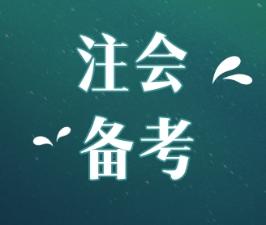 注会
备考